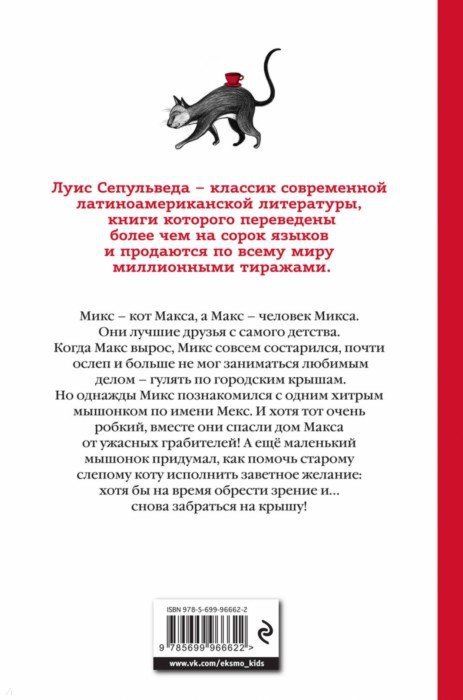 Луис Сепульведа – классик современной латиноамериканской литературы, книги которого переведены более чем на сорок языков и продаются по всему миру миллионными тиражами.

Микс – кот Макса, а Макс – человек Микса. Они лучшие друзья с самого детства. Когда Макс вырос, Микс совсем состарился, почти ослеп и больше не мог заниматься любимым делом – гулять по городским крышам. Но однажды Микс познакомился с одним хитрым мышонком по имени Мекс. И хотя тот очень робкий, вместе они спасли дом Макса от ужасных грабителей! А ещё маленький мышонок придумал, как помочь старому слепому коту исполнить заветное желание: хотя бы на время обрести зрение и... снова забраться на крышу!

ISBN 978-5-699-96662-2

9 785699 966622 >

www.vk.com/eksmo_kids